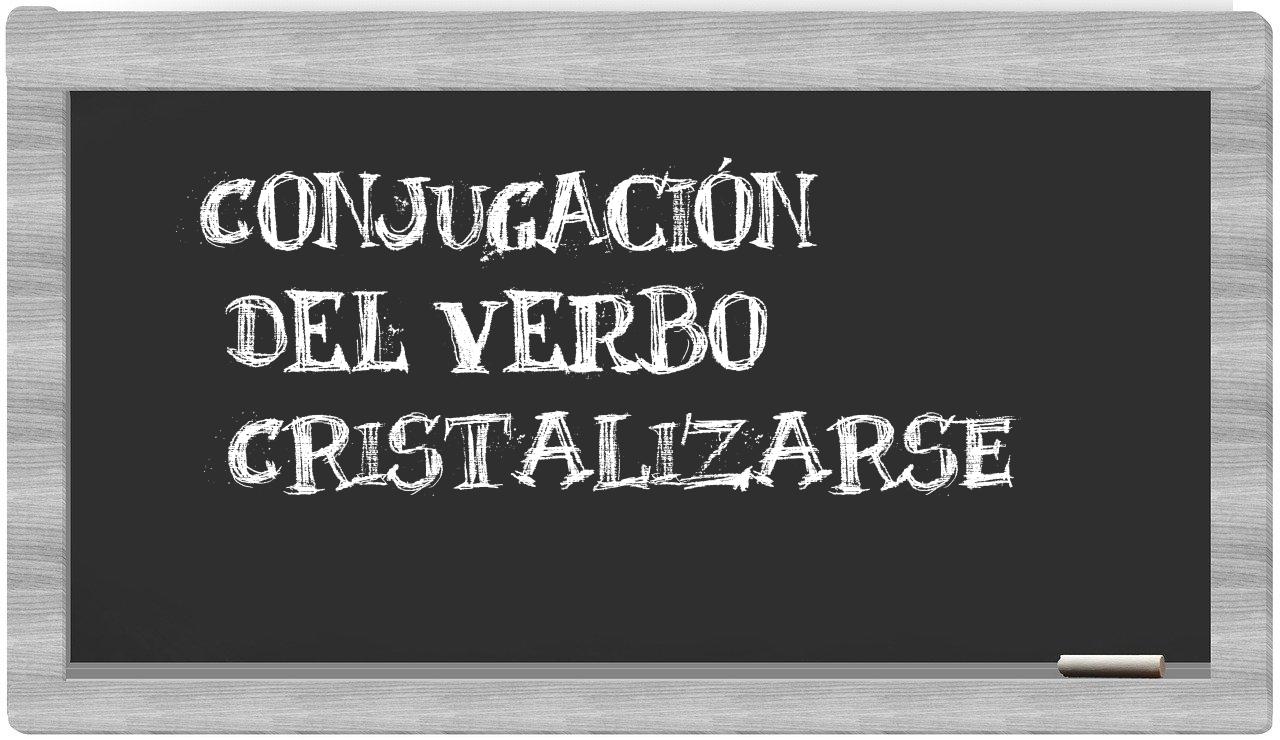 CONJUGACIÓN DEL VERBO CRISTALIZARSE